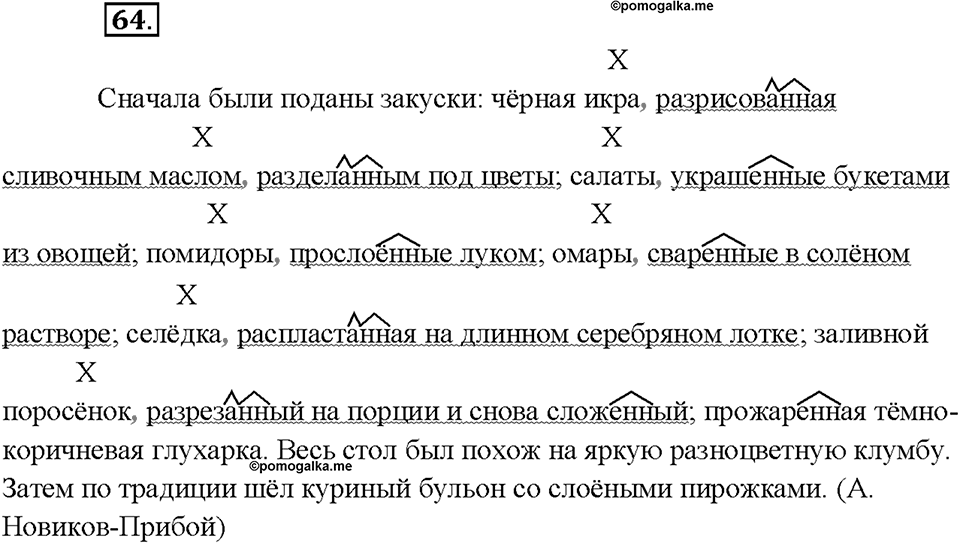 64.

©pomogalka.me

X

Сначала были поданы закуски: чёрная икра, разрисованная

X X

сливочным маслом, разделанным под цветы; салаты, украшенные букетами

X X

из овощей; помидоры, прослоённые луком; омары, сваренные в солёном

X

растворе; селёдка, распластанная на длинном серебряном лотке; заливной

X

поросёнок, разрезанный на порции и снова сложенный; прожаренная тёмно-коричневая глухарка. Весь стол был похож на яркую разноцветную клумбу.

©pomogalka.me

Затем по традиции шёл куриный бульон со слоёными пирожками. (А. Новиков-Прибой)